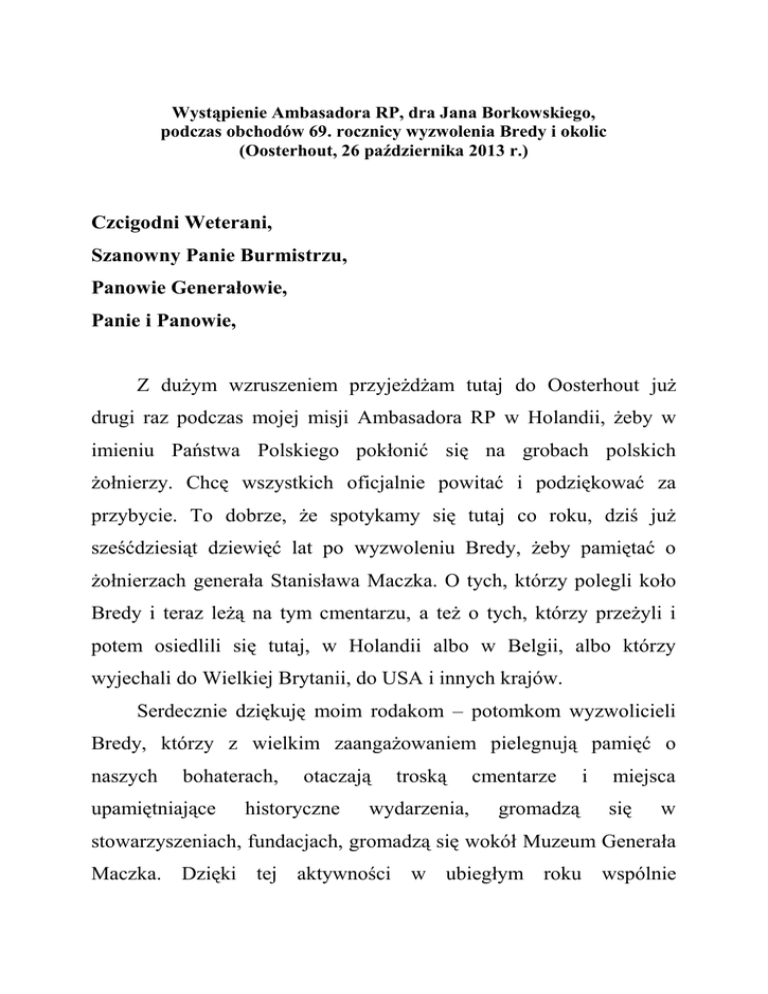 Wystąpienie Ambasadora RP, dra Jana Borkowskiego, podczas obchodów 69. rocznicy wyzwolenia Bredy i okolic (Oosterhout, 26 października 2013 r.)

Czcigodni Weterani,

Szanowny Panie Burmistrzu,

Panowie Generałowie,

Panie i Panowie,

Z dużym wzruszeniem przyjeżdżam tutaj do Oosterhout już drugi raz podczas mojej misji Ambasadora RP w Holandii, żeby w imieniu Państwa Polskiego pokłonić się na grobach polskich żołnierzy. Chcę wszystkich oficjalnie powitać i podziękować za przybycie. To dobrze, że spotykamy się tutaj co roku, dziś już sześćdziesiąt dziewięć lat po wyzwoleniu Bredy, żeby pamiętać o żołnierzach generała Stanisława Maczka. O tych, którzy polegli koło Bredy i teraz leżą na tym cmentarzu, a też o tych, którzy przeżyli i potem osiedlili się tutaj, w Holandii albo w Belgii, albo którzy wyjechali do Wielkiej Brytanii, do USA i innych krajów.

Serdecznie dziękuję moim rodakom – potomkom wyzwolicieli Bredy, którzy z wielkim zaangażowaniem pielegnują pamięć o naszych bohaterach, otaczają troską cmentarze i miejsca upamiętniające historyczne wydarzenia, gromadzą się w stowarzyszeniach, fundacjach, gromadzą się wokół Muzeum Generała Maczka. Dzięki tej aktywności w ubiegłym roku wspólnie